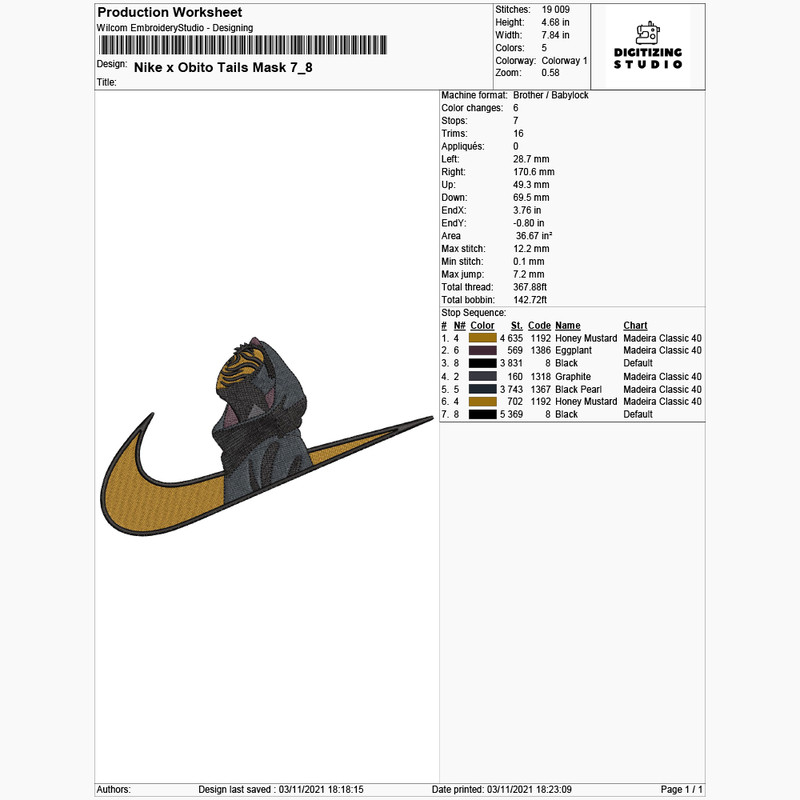 Production Worksheet
Wilcom EmbroideryStudio - Designing

Design: Nike x Obito Tails Mask 7_8
Title:

Stitches: 19 009
Height: 4.68 in
Width: 7.84 in
Colors: 5
Colorway: Colorway 1
Zoom: 0.58

DIGITIZING STUDIO

Machine format: Brother / Babylock
Color changes: 6
Stops: 7
Trims: 16
Appliqués: 0
Left: 28.7 mm
Right: 170.6 mm
Up: 49.3 mm
Down: 69.5 mm
EndX: 3.76 in
EndY: -0.80 in
Area 36.67 in²
Max stitch: 12.2 mm
Min stitch: 0.1 mm
Max jump: 7.2 mm
Total thread: 367.88ft
Total bobbin: 142.72ft
Stop Sequence:

| # | N# | Color | St. | Code | Name | Chart |
|---|---|---|---|---|---|---|
| 1. | 4 | | 4 635 | 1192 | Honey Mustard | Madeira Classic 40 |
| 2. | 6 | | 569 | 1386 | Eggplant | Madeira Classic 40 |
| 3. | 8 | | 3 831 | 8 | Black | Default |
| 4. | 2 | | 160 | 1318 | Graphite | Madeira Classic 40 |
| 5. | 5 | | 3 743 | 1367 | Black Pearl | Madeira Classic 40 |
| 6. | 4 | | 702 | 1192 | Honey Mustard | Madeira Classic 40 |
| 7. | 8 | | 5 369 | 8 | Black | Default |

Authors: Design last saved : 03/11/2021 18:18:15 Date printed: 03/11/2021 18:23:09 Page 1 / 1